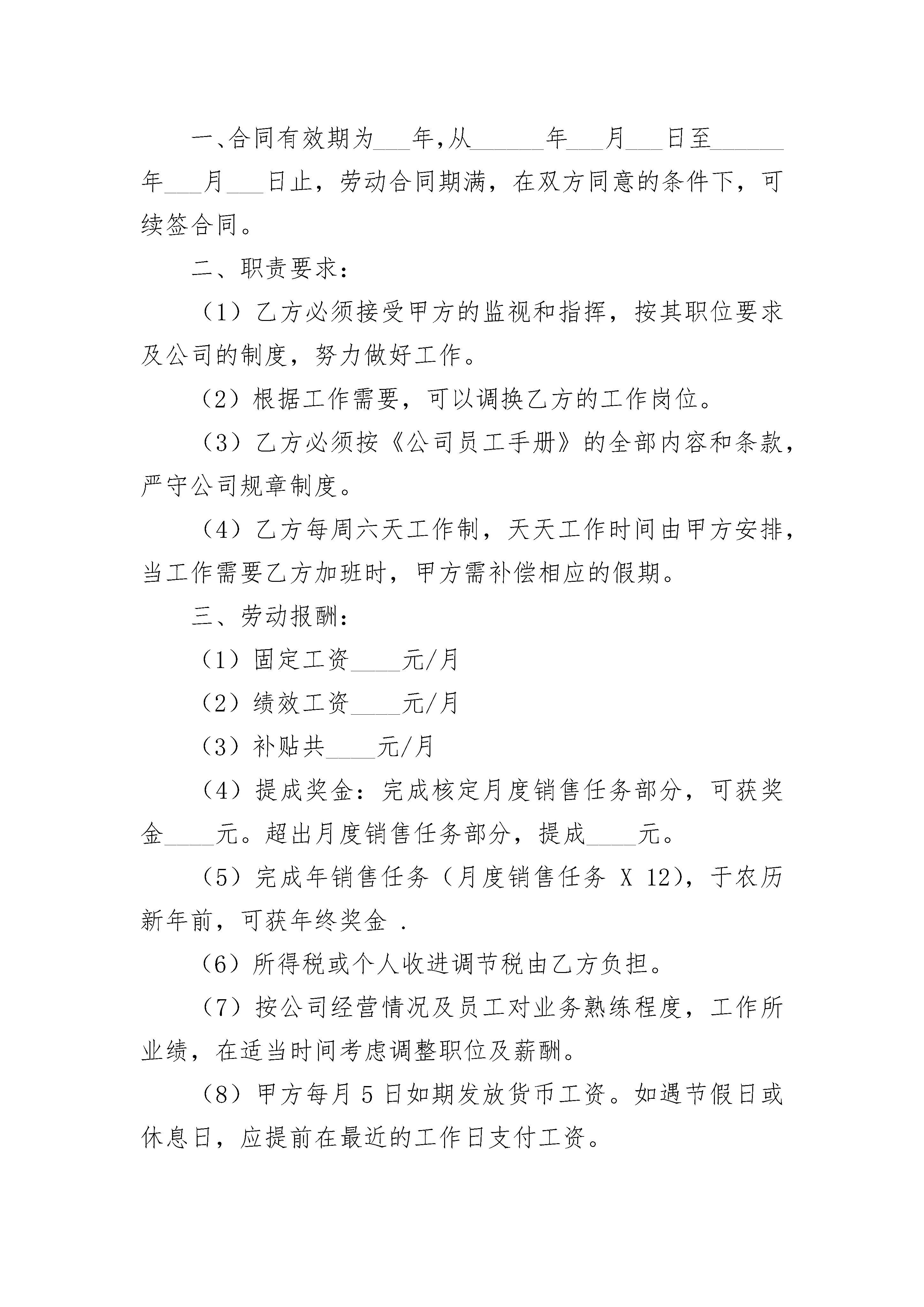 一、合同有效期为___年，从______年___月___日至______年___月___日止，劳动合同期满，在双方同意的条件下，可续签合同。

二、职责要求：

（1）乙方必须接受甲方的监视和指挥，按其职位要求及公司的制度，努力做好工作。

（2）根据工作需要，可以调换乙方的工作岗位。

（3）乙方必须按《公司员工手册》的全部内容和条款，严守公司规章制度。

（4）乙方每周六天工作制，天天工作时间由甲方安排，当工作需要乙方加班时，甲方需补偿相应的假期。

三、劳动报酬：

（1）固定工资____元/月

（2）绩效工资____元/月

（3）补贴共____元/月

（4）提成奖金：完成核定月度销售任务部分，可获奖金____元。超出月度销售任务部分，提成____元。

（5）完成年销售任务（月度销售任务 X 12），于农历新年前，可获年终奖金 .

（6）所得税或个人收进调节税由乙方负担。

（7）按公司经营情况及员工对业务熟练程度，工作所业绩，在适当时间考虑调整职位及薪酬。

（8）甲方每月 5 日如期发放货币工资。如遇节假日或休息日，应提前在最近的工作日支付工资。